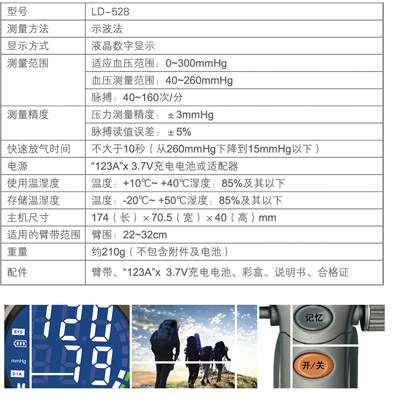 | 型号 | LD-528 |
|---|---|
| 测量方法 | 示波法 |
| 显示方式 | 液晶数字显示 |
| 测量范围 | 适应血压范围：0~300mmHg |
| | 血压测量范围：40~260mmHg |
| | 脉搏：40~160次/分 |
| 测量精度 | 压力测量精度：±3mmHg |
| | 脉搏读值误差：±5% |
| 快速放气时间 | 不大于10秒（从260mmHg下降到15mmHg以下） |
| 电源 | "123A"x 3.7V充电电池或适配器 |
| 使用温湿度 | 温度：+10℃~ +40℃湿度：85%及其以下 |
| 存储温湿度 | 温度：-20℃~ +50℃湿度：85%及其以下 |
| 主机尺寸 | 174（长）×70.5（宽）×40（高）mm |
| 适用的臂带范围 | 臂围：22~32cm |
| 重量 | 约210g（不包含附件及电池） |
| 配件 | 臂带、"123A"x 3.7V充电电池、彩盒、说明书、合格证 |

SYS
mmHg
DIA
120
79
记忆
开/关